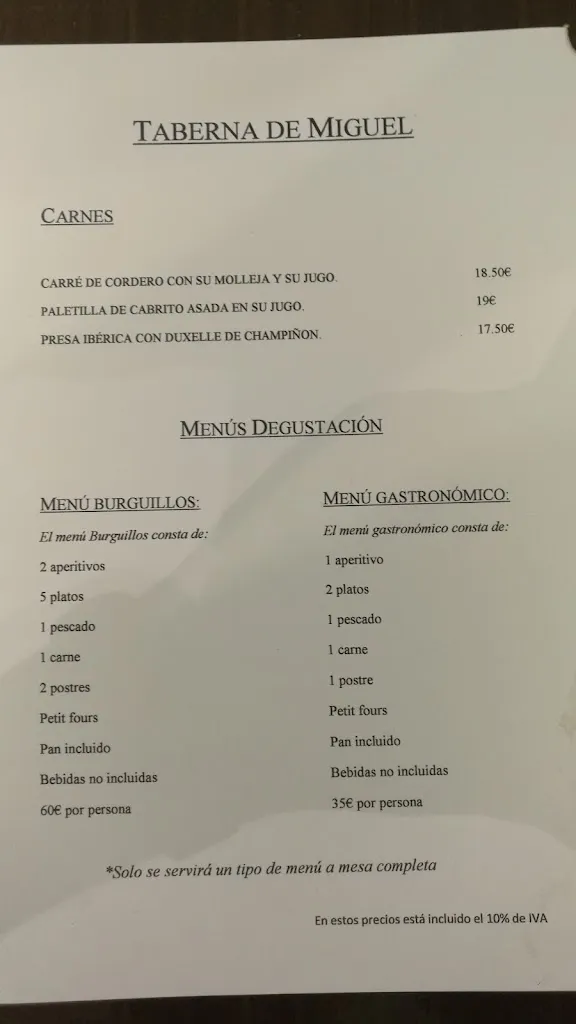 TABERNA DE MIGUEL

CARNES

CARRÉ DE CORDERO CON SU MOLLEJA Y SU JUGO. 18.50€

PALETILLA DE CABRITO ASADA EN SU JUGO. 19€

PRESA IBÉRICA CON DUXELLE DE CHAMPIÑON. 17.50€

MENÚS DEGUSTACIÓN

MENÚ BURGUILLOS:

El menú Burguillos consta de:

2 aperitivos

5 platos

1 pescado

1 carne

2 postres

Petit fours

Pan incluido

Bebidas no incluidas

60€ por persona

MENÚ GASTRONÓMICO:

El menú gastronómico consta de:

1 aperitivo

2 platos

1 pescado

1 carne

1 postre

Petit fours

Pan incluido

Bebidas no incluidas

35€ por persona

*Solo se servirá un tipo de menú a mesa completa

En estos precios está incluido el 10% de IVA